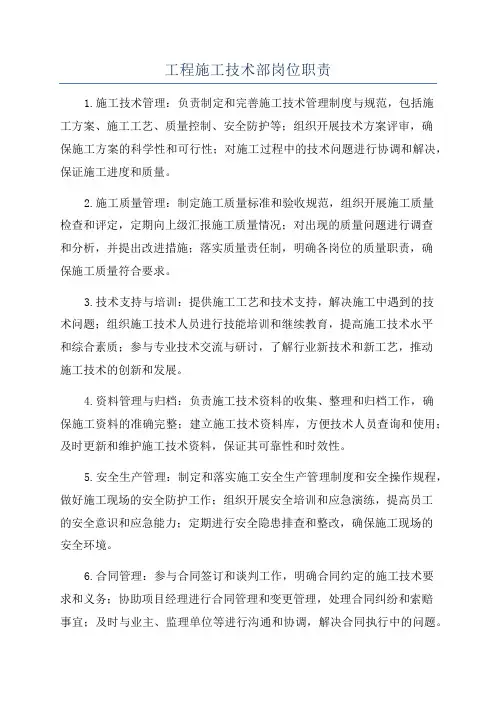 工程施工技术部岗位职责

1.施工技术管理：负责制定和完善施工技术管理制度与规范，包括施工方案、施工工艺、质量控制、安全防护等；组织开展技术方案评审，确保施工方案的科学性和可行性；对施工过程中的技术问题进行协调和解决，保证施工进度和质量。

2.施工质量管理：制定施工质量标准和验收规范，组织开展施工质量检查和评定，定期向上级汇报施工质量情况；对出现的质量问题进行调查和分析，并提出改进措施；落实质量责任制，明确各岗位的质量职责，确保施工质量符合要求。

3.技术支持与培训：提供施工工艺和技术支持，解决施工中遇到的技术问题；组织施工技术人员进行技能培训和继续教育，提高施工技术水平和综合素质；参与专业技术交流与研讨，了解行业新技术和新工艺，推动施工技术的创新和发展。

4.资料管理与归档：负责施工技术资料的收集、整理和归档工作，确保施工资料的准确完整；建立施工技术资料库，方便技术人员查询和使用；及时更新和维护施工技术资料，保证其可靠性和时效性。

5.安全生产管理：制定和落实施工安全生产管理制度和安全操作规程，做好施工现场的安全防护工作；组织开展安全培训和应急演练，提高员工的安全意识和应急能力；定期进行安全隐患排查和整改，确保施工现场的安全环境。

6.合同管理：参与合同签订和谈判工作，明确合同约定的施工技术要求和义务；协助项目经理进行合同管理和变更管理，处理合同纠纷和索赔事宜；及时与业主、监理单位等进行沟通和协调，解决合同执行中的问题。